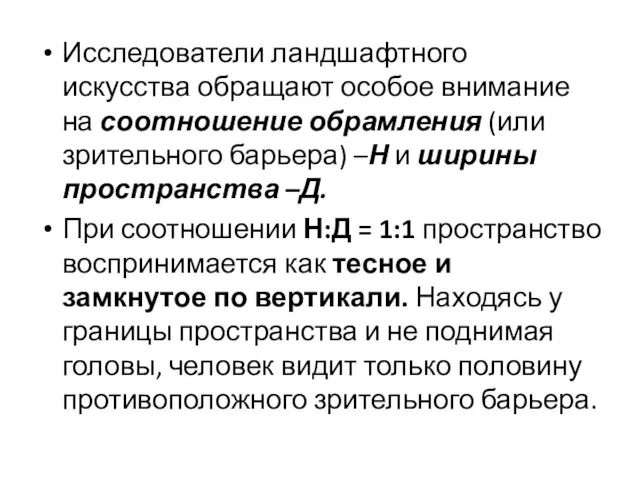 • Исследователи ландшафтного искусства обращают особое внимание на соотношение обрамления (или зрительного барьера) –Н и ширины пространства –Д.

• При соотношении Н:Д = 1:1 пространство воспринимается как тесное и замкнутое по вертикали. Находясь у границы пространства и не поднимая головы, человек видит только половину противоположного зрительного барьера.